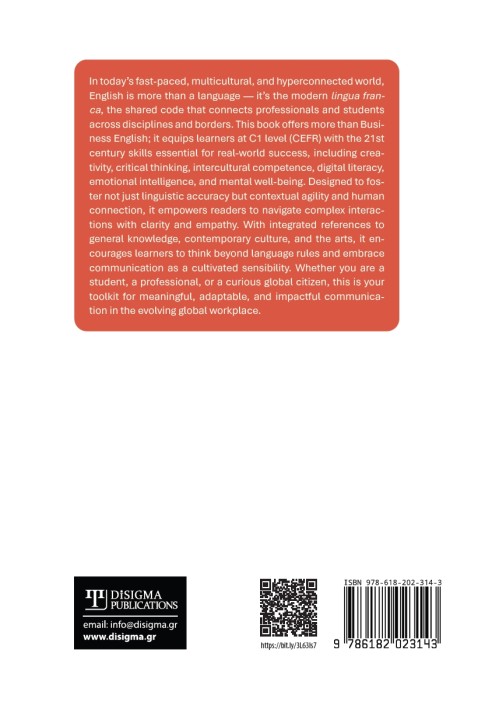 In today's fast-paced, multicultural, and hyperconnected world, English is more than a language — it's the modern lingua franca, the shared code that connects professionals and students across disciplines and borders. This book offers more than Business English; it equips learners at C1 level (CEFR) with the 21st century skills essential for real-world success, including creativity, critical thinking, intercultural competence, digital literacy, emotional intelligence, and mental well-being. Designed to foster not just linguistic accuracy but contextual agility and human connection, it empowers readers to navigate complex interactions with clarity and empathy. With integrated references to general knowledge, contemporary culture, and the arts, it encourages learners to think beyond language rules and embrace communication as a cultivated sensibility. Whether you are a student, a professional, or a curious global citizen, this is your toolkit for meaningful, adaptable, and impactful communication in the evolving global workplace.

DISIGMA PUBLICATIONS
email: info@disigma.gr
www.disigma.gr

https://bit.ly/3L63ls7

ISBN 978-618-202-314-3
9 786182 023143